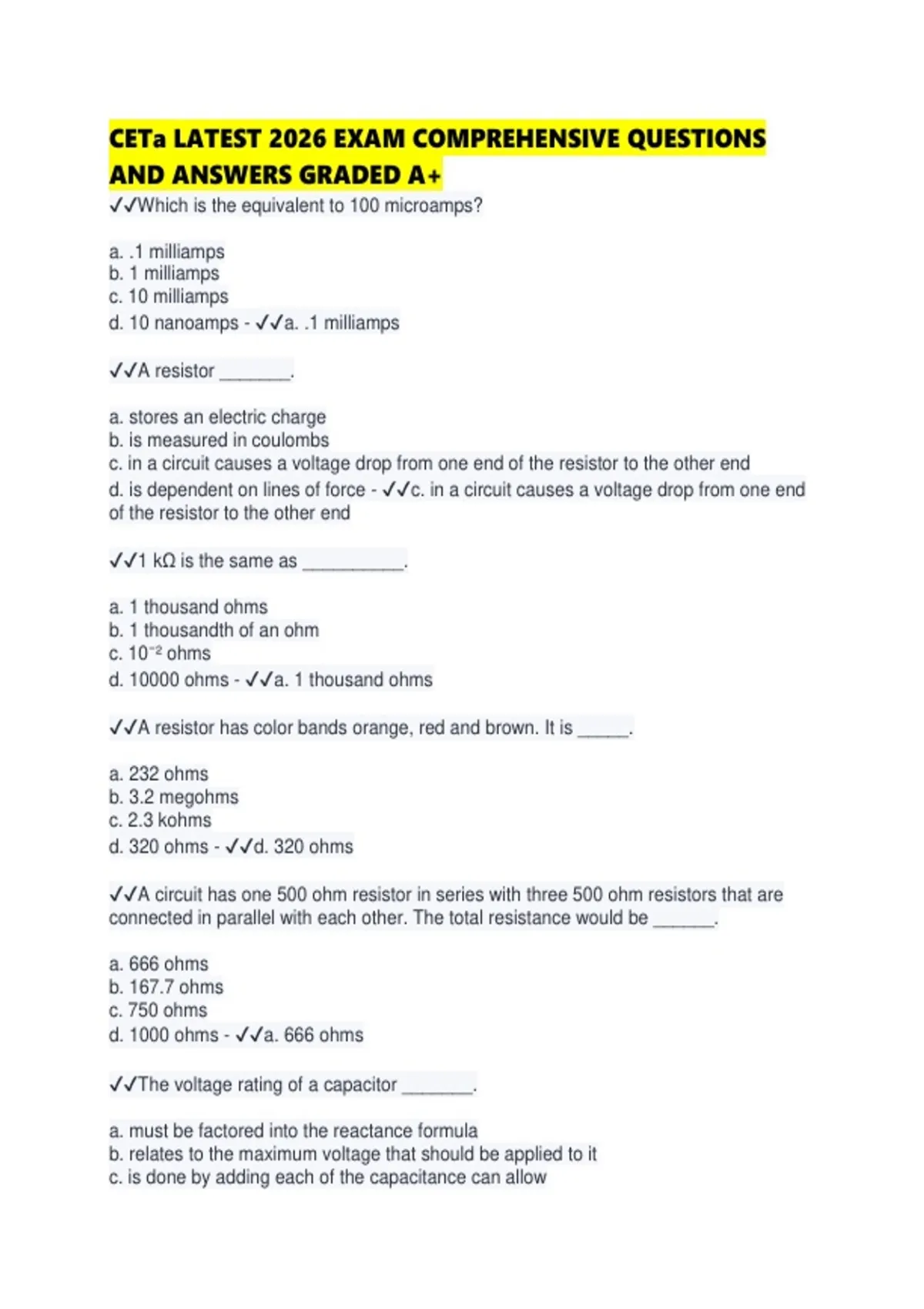 CETa LATEST 2026 EXAM COMPREHENSIVE QUESTIONS AND ANSWERS GRADED A+

✓✓Which is the equivalent to 100 microamps?

a. .1 milliamps
b. 1 milliamps
c. 10 milliamps
d. 10 nanoamps - ✓✓a. .1 milliamps

✓✓A resistor ________.

a. stores an electric charge
b. is measured in coulombs
c. in a circuit causes a voltage drop from one end of the resistor to the other end
d. is dependent on lines of force - ✓✓c. in a circuit causes a voltage drop from one end of the resistor to the other end

✓✓1 kΩ is the same as ___________.

a. 1 thousand ohms
b. 1 thousandth of an ohm
c. $10^{-2}$ ohms
d. 10000 ohms - ✓✓a. 1 thousand ohms

✓✓A resistor has color bands orange, red and brown. It is ______.

a. 232 ohms
b. 3.2 megohms
c. 2.3 kohms
d. 320 ohms - ✓✓d. 320 ohms

✓✓A circuit has one 500 ohm resistor in series with three 500 ohm resistors that are connected in parallel with each other. The total resistance would be _______.

a. 666 ohms
b. 167.7 ohms
c. 750 ohms
d. 1000 ohms - ✓✓a. 666 ohms

✓✓The voltage rating of a capacitor ________.

a. must be factored into the reactance formula
b. relates to the maximum voltage that should be applied to it
c. is done by adding each of the capacitance can allow